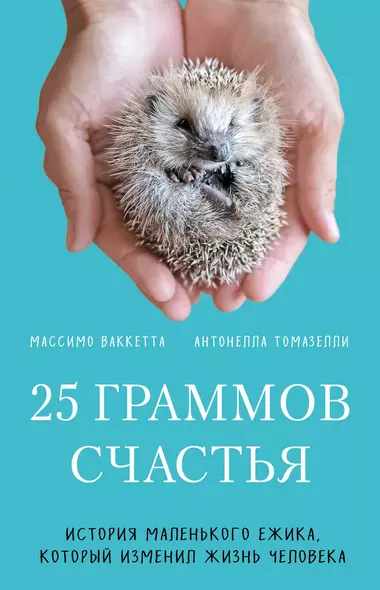 МАССИМО ВАККЕТТА АНТОНЕЛЛА ТОМАЗЕЛЛИ

25 ГРАММОВ СЧАСТЬЯ

ИСТОРИЯ МАЛЕНЬКОГО ЕЖИКА, КОТОРЫЙ ИЗМЕНИЛ ЖИЗНЬ ЧЕЛОВЕКА